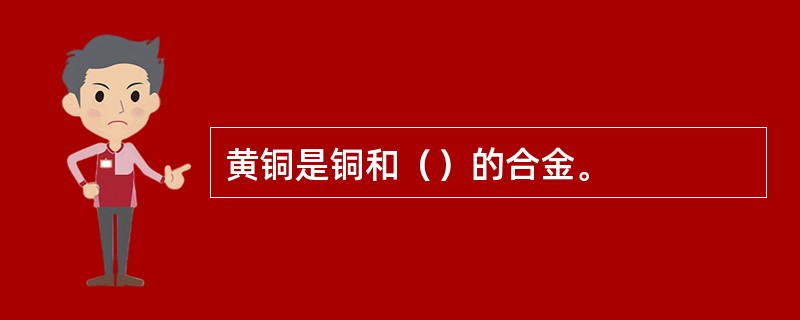 黄铜是铜和（）的合金。